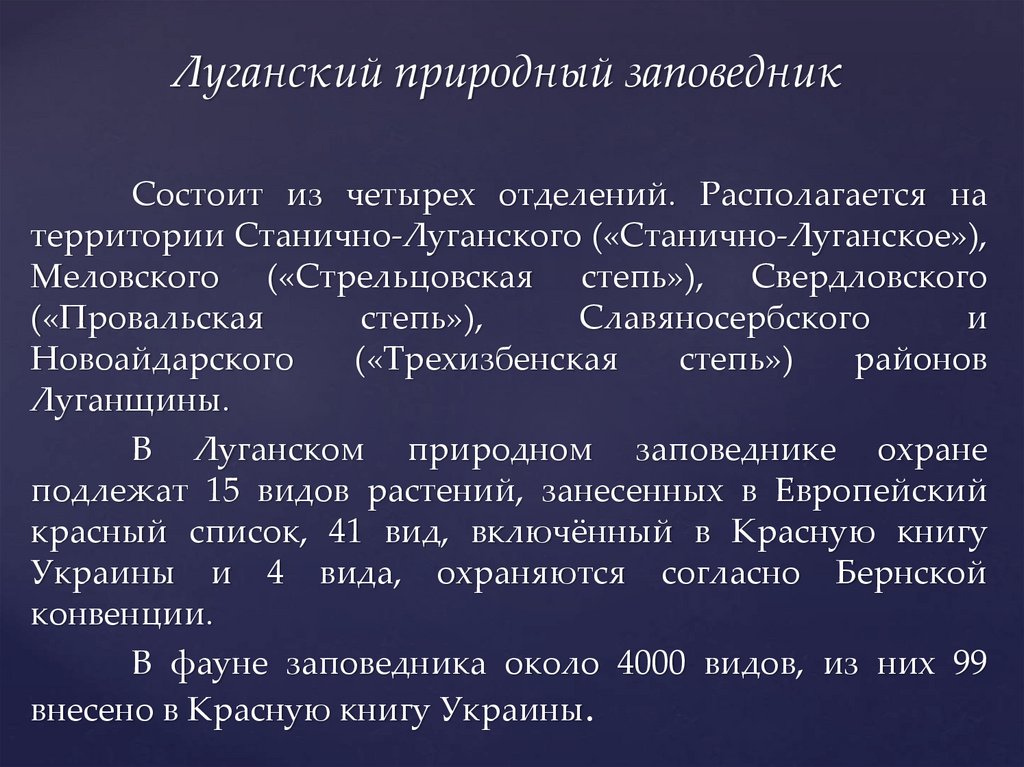 Луганский природный заповедник

Состоит из четырех отделений. Располагается на территории Станично-Луганского («Станично-Луганское»), Меловского («Стрельцовская степь»), Свердловского («Провальская степь»), Славяносербского и Новоайдарского («Трехизбенская степь») районов Луганщины.

В Луганском природном заповеднике охране подлежат 15 видов растений, занесенных в Европейский красный список, 41 вид, включённый в Красную книгу Украины и 4 вида, охраняются согласно Бернской конвенции.

В фауне заповедника около 4000 видов, из них 99 внесено в Красную книгу Украины.